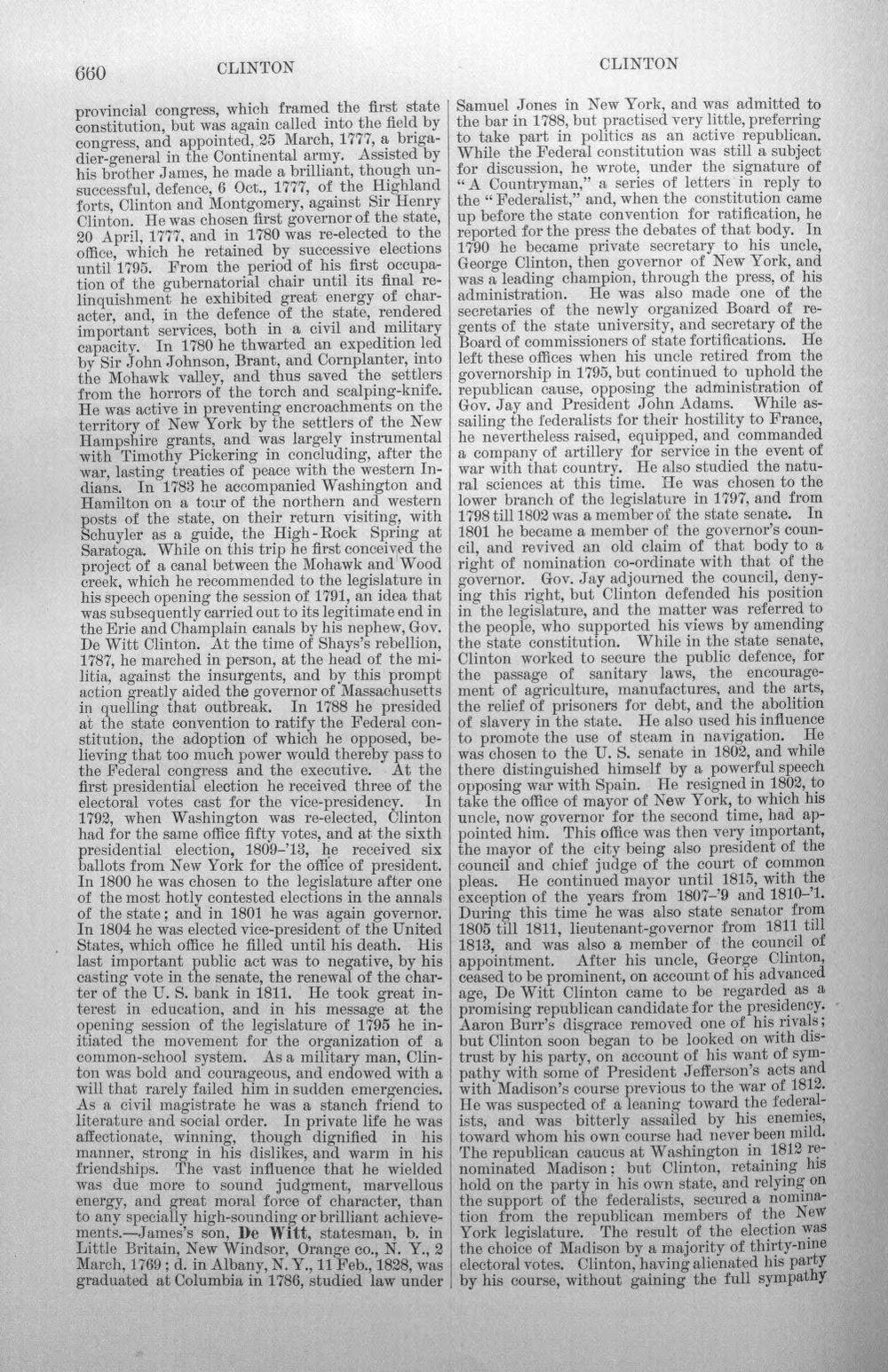 660 CLINTON CLINTON

provincial congress, which framed the first state constitution, but was again called into the field by congress, and appointed, 25 March, 1777, a brigadier-general in the Continental army. Assisted by his brother James, he made a brilliant, though unsuccessful, defence, 6 Oct., 1777, of the Highland forts, Clinton and Montgomery, against Sir Henry Clinton. He was chosen first governor of the state, 20 April, 1777, and in 1780 was re-elected to the office, which he retained by successive elections until 1795. From the period of his first occupation of the gubernatorial chair until its final relinquishment he exhibited great energy of character, and, in the defence of the state, rendered important services, both in a civil and military capacity. In 1780 he thwarted an expedition led by Sir John Johnson, Brant, and Cornplanter, into the Mohawk valley, and thus saved the settlers from the horrors of the torch and scalping-knife. He was active in preventing encroachments on the territory of New York by the settlers of the New Hampshire grants, and was largely instrumental with Timothy Pickering in concluding, after the war, lasting treaties of peace with the western Indians. In 1783 he accompanied Washington and Hamilton on a tour of the northern and western posts of the state, on their return visiting, with Schuyler as a guide, the High-Rock Spring at Saratoga. While on this trip he first conceived the project of a canal between the Mohawk and Wood creek, which he recommended to the legislature in his speech opening the session of 1791, an idea that was subsequently carried out to its legitimate end in the Erie and Champlain canals by his nephew, Gov. De Witt Clinton. At the time of Shays's rebellion, 1787, he marched in person, at the head of the militia, against the insurgents, and by this prompt action greatly aided the governor of Massachusetts in quelling that outbreak. In 1788 he presided at the state convention to ratify the Federal constitution, the adoption of which he opposed, believing that too much power would thereby pass to the Federal congress and the executive. At the first presidential election he received three of the electoral votes cast for the vice-presidency. In 1792, when Washington was re-elected, Clinton had for the same office fifty votes, and at the sixth presidential election, 1809-'13, he received six ballots from New York for the office of president. In 1800 he was chosen to the legislature after one of the most hotly contested elections in the annals of the state; and in 1801 he was again governor. In 1804 he was elected vice-president of the United States, which office he filled until his death. His last important public act was to negative, by his casting vote in the senate, the renewal of the charter of the U. S. bank in 1811. He took great interest in education, and in his message at the opening session of the legislature of 1795 he initiated the movement for the organization of a common-school system. As a military man, Clinton was bold and courageous, and endowed with a will that rarely failed him in sudden emergencies. As a civil magistrate he was a stanch friend to literature and social order. In private life he was affectionate, winning, though dignified in his manner, strong in his dislikes, and warm in his friendships. The vast influence that he wielded was due more to sound judgment, marvellous energy, and great moral force of character, than to any specially high-sounding or brilliant achievements.—James's son, De Witt, statesman, b. in Little Britain, New Windsor, Orange co., N. Y., 2 March, 1769; d. in Albany, N. Y., 11 Feb., 1828, was graduated at Columbia in 1786, studied law under Samuel Jones in New York, and was admitted to the bar in 1788, but practised very little, preferring to take part in politics as an active republican. While the Federal constitution was still a subject for discussion, he wrote, under the signature of "A Countryman," a series of letters in reply to the "Federalist," and, when the constitution came up before the state convention for ratification, he reported for the press the debates of that body. In 1790 he became private secretary to his uncle, George Clinton, then governor of New York, and was a leading champion, through the press, of his administration. He was also made one of the secretaries of the newly organized Board of regents of the state university, and secretary of the Board of commissioners of state fortifications. He left these offices when his uncle retired from the governorship in 1795, but continued to uphold the republican cause, opposing the administration of Gov. Jay and President John Adams. While assailing the federalists for their hostility to France, he nevertheless raised, equipped, and commanded a company of artillery for service in the event of war with that country. He also studied the natural sciences at this time. He was chosen to the lower branch of the legislature in 1797, and from 1798 till 1802 was a member of the state senate. In 1801 he became a member of the governor's council, and revived an old claim of that body to a right of nomination co-ordinate with that of the governor. Gov. Jay adjourned the council, denying this right, but Clinton defended his position in the legislature, and the matter was referred to the people, who supported his views by amending the state constitution. While in the state senate, Clinton worked to secure the public defence, for the passage of sanitary laws, the encouragement of agriculture, manufactures, and the arts, the relief of prisoners for debt, and the abolition of slavery in the state. He also used his influence to promote the use of steam in navigation. He was chosen to the U. S. senate in 1802, and while there distinguished himself by a powerful speech opposing war with Spain. He resigned in 1802, to take the office of mayor of New York, to which his uncle, now governor for the second time, had appointed him. This office was then very important, the mayor of the city being also president of the council and chief judge of the court of common pleas. He continued mayor until 1815, with the exception of the years from 1807-'9 and 1810-'1. During this time he was also state senator from 1805 till 1811, lieutenant-governor from 1811 till 1813, and was also a member of the council of appointment. After his uncle, George Clinton, ceased to be prominent, on account of his advanced age, De Witt Clinton came to be regarded as a promising republican candidate for the presidency. Aaron Burr's disgrace removed one of his rivals; but Clinton soon began to be looked on with distrust by his party, on account of his want of sympathy with some of President Jefferson's acts and with Madison's course previous to the war of 1812. He was suspected of a leaning toward the federalists, and was bitterly assailed by his enemies, toward whom his own course had never been mild. The republican caucus at Washington in 1812 renominated Madison; but Clinton, retaining his hold on the party in his own state, and relying on the support of the federalists, secured a nomination from the republican members of the New York legislature. The result of the election was the choice of Madison by a majority of thirty-nine electoral votes. Clinton, having alienated his party by his course, without gaining the full sympathy